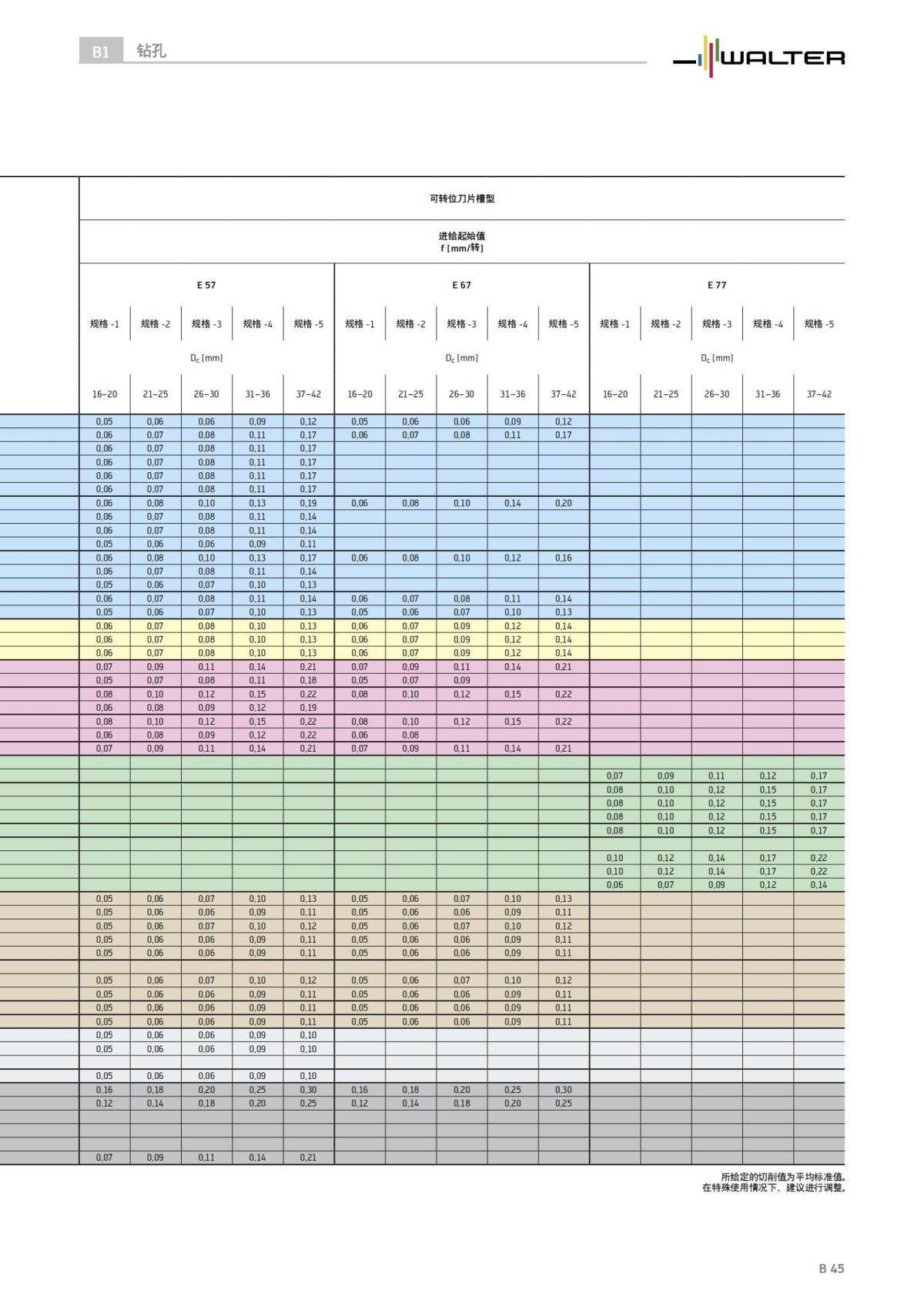 B1 钻孔

WALTER

可转位刀片槽型

进给起始值
f [mm/转]

| E 57 | | | | | E 67 | | | | | E 77 | | | | |
|---|---|---|---|---|---|---|---|---|---|---|---|---|---|---|
| 规格 -1 | 规格 -2 | 规格 -3 | 规格 -4 | 规格 -5 | 规格 -1 | 规格 -2 | 规格 -3 | 规格 -4 | 规格 -5 | 规格 -1 | 规格 -2 | 规格 -3 | 规格 -4 | 规格 -5 |
| $D_c$ [mm] | | | | | $D_c$ [mm] | | | | | $D_c$ [mm] | | | | |
| 16–20 | 21–25 | 26–30 | 31–36 | 37–42 | 16–20 | 21–25 | 26–30 | 31–36 | 37–42 | 16–20 | 21–25 | 26–30 | 31–36 | 37–42 |
| 0,05 | 0,06 | 0,06 | 0,09 | 0,12 | 0,05 | 0,06 | 0,06 | 0,09 | 0,12 | | | | | |
| 0,06 | 0,07 | 0,08 | 0,11 | 0,17 | 0,06 | 0,07 | 0,08 | 0,11 | 0,17 | | | | | |
| 0,06 | 0,07 | 0,08 | 0,11 | 0,17 | | | | | | | | | | |
| 0,06 | 0,07 | 0,08 | 0,11 | 0,17 | | | | | | | | | | |
| 0,06 | 0,07 | 0,08 | 0,11 | 0,17 | | | | | | | | | | |
| 0,06 | 0,07 | 0,08 | 0,11 | 0,17 | | | | | | | | | | |
| 0,06 | 0,08 | 0,10 | 0,13 | 0,19 | 0,06 | 0,08 | 0,10 | 0,14 | 0,20 | | | | | |
| 0,06 | 0,07 | 0,08 | 0,11 | 0,14 | | | | | | | | | | |
| 0,06 | 0,07 | 0,08 | 0,11 | 0,14 | | | | | | | | | | |
| 0,05 | 0,06 | 0,06 | 0,09 | 0,11 | | | | | | | | | | |
| 0,06 | 0,08 | 0,10 | 0,13 | 0,17 | 0,06 | 0,08 | 0,10 | 0,12 | 0,16 | | | | | |
| 0,06 | 0,07 | 0,08 | 0,11 | 0,14 | | | | | | | | | | |
| 0,05 | 0,06 | 0,07 | 0,10 | 0,13 | | | | | | | | | | |
| 0,06 | 0,07 | 0,08 | 0,11 | 0,14 | 0,06 | 0,07 | 0,08 | 0,11 | 0,14 | | | | | |
| 0,05 | 0,06 | 0,07 | 0,10 | 0,13 | 0,05 | 0,06 | 0,07 | 0,10 | 0,13 | | | | | |
| 0,06 | 0,07 | 0,08 | 0,10 | 0,13 | 0,06 | 0,07 | 0,09 | 0,12 | 0,14 | | | | | |
| 0,06 | 0,07 | 0,08 | 0,10 | 0,13 | 0,06 | 0,07 | 0,09 | 0,12 | 0,14 | | | | | |
| 0,06 | 0,07 | 0,08 | 0,10 | 0,13 | 0,06 | 0,07 | 0,09 | 0,12 | 0,14 | | | | | |
| 0,07 | 0,09 | 0,11 | 0,14 | 0,21 | 0,07 | 0,09 | 0,11 | 0,14 | 0,21 | | | | | |
| 0,05 | 0,07 | 0,08 | 0,11 | 0,18 | 0,05 | 0,07 | 0,09 | | | | | | | |
| 0,08 | 0,10 | 0,12 | 0,15 | 0,22 | 0,08 | 0,10 | 0,12 | 0,15 | 0,22 | | | | | |
| 0,06 | 0,08 | 0,09 | 0,12 | 0,19 | | | | | | | | | | |
| 0,08 | 0,10 | 0,12 | 0,15 | 0,22 | 0,08 | 0,10 | 0,12 | 0,15 | 0,22 | | | | | |
| 0,06 | 0,08 | 0,09 | 0,12 | 0,22 | 0,06 | 0,08 | | | | | | | | |
| 0,07 | 0,09 | 0,11 | 0,14 | 0,21 | 0,07 | 0,09 | 0,11 | 0,14 | 0,21 | | | | | |
| | | | | | | | | | | | | | | |
| | | | | | | | | | | 0,07 | 0,09 | 0,11 | 0,12 | 0,17 |
| | | | | | | | | | | 0,08 | 0,10 | 0,12 | 0,15 | 0,17 |
| | | | | | | | | | | 0,08 | 0,10 | 0,12 | 0,15 | 0,17 |
| | | | | | | | | | | 0,08 | 0,10 | 0,12 | 0,15 | 0,17 |
| | | | | | | | | | | 0,08 | 0,10 | 0,12 | 0,15 | 0,17 |
| | | | | | | | | | | | | | | |
| | | | | | | | | | | 0,10 | 0,12 | 0,14 | 0,17 | 0,22 |
| | | | | | | | | | | 0,10 | 0,12 | 0,14 | 0,17 | 0,22 |
| | | | | | | | | | | 0,06 | 0,07 | 0,09 | 0,12 | 0,14 |
| 0,05 | 0,06 | 0,07 | 0,10 | 0,13 | 0,05 | 0,06 | 0,07 | 0,10 | 0,13 | | | | | |
| 0,05 | 0,06 | 0,06 | 0,09 | 0,11 | 0,05 | 0,06 | 0,06 | 0,09 | 0,11 | | | | | |
| 0,05 | 0,06 | 0,07 | 0,10 | 0,12 | 0,05 | 0,06 | 0,07 | 0,10 | 0,12 | | | | | |
| 0,05 | 0,06 | 0,06 | 0,09 | 0,11 | 0,05 | 0,06 | 0,06 | 0,09 | 0,11 | | | | | |
| 0,05 | 0,06 | 0,06 | 0,09 | 0,11 | 0,05 | 0,06 | 0,06 | 0,09 | 0,11 | | | | | |
| | | | | | | | | | | | | | | |
| 0,05 | 0,06 | 0,07 | 0,10 | 0,12 | 0,05 | 0,06 | 0,07 | 0,10 | 0,12 | | | | | |
| 0,05 | 0,06 | 0,06 | 0,09 | 0,11 | 0,05 | 0,06 | 0,06 | 0,09 | 0,11 | | | | | |
| 0,05 | 0,06 | 0,06 | 0,09 | 0,11 | 0,05 | 0,06 | 0,06 | 0,09 | 0,11 | | | | | |
| 0,05 | 0,06 | 0,06 | 0,09 | 0,11 | 0,05 | 0,06 | 0,06 | 0,09 | 0,11 | | | | | |
| 0,05 | 0,06 | 0,06 | 0,09 | 0,10 | | | | | | | | | | |
| 0,05 | 0,06 | 0,06 | 0,09 | 0,10 | | | | | | | | | | |
| | | | | | | | | | | | | | | |
| 0,05 | 0,06 | 0,06 | 0,09 | 0,10 | | | | | | | | | | |
| 0,16 | 0,18 | 0,20 | 0,25 | 0,30 | 0,16 | 0,18 | 0,20 | 0,25 | 0,30 | | | | | |
| 0,12 | 0,14 | 0,18 | 0,20 | 0,25 | 0,12 | 0,14 | 0,18 | 0,20 | 0,25 | | | | | |
| | | | | | | | | | | | | | | |
| | | | | | | | | | | | | | | |
| | | | | | | | | | | | | | | |
| 0,07 | 0,09 | 0,11 | 0,14 | 0,21 | | | | | | | | | | |

所给定的切削值为平均标准值。
在特殊使用情况下，建议进行调整。

B 45